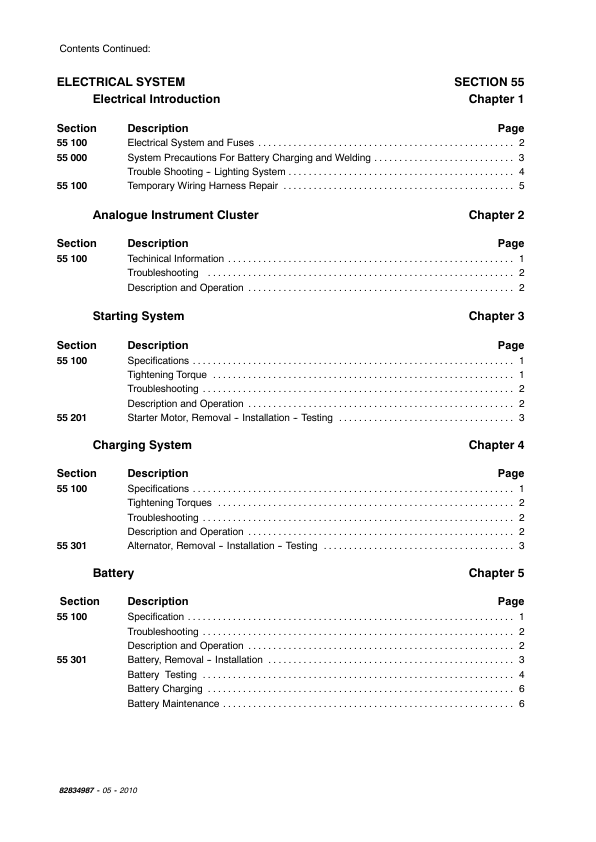 Contents Continued:

ELECTRICAL SYSTEM SECTION 55
Electrical Introduction Chapter 1

| Section | Description | Page |
|---|---|---|
| 55 100 | Electrical System and Fuses | 2 |
| 55 000 | System Precautions For Battery Charging and Welding | 3 |
| | Trouble Shooting – Lighting System | 4 |
| 55 100 | Temporary Wiring Harness Repair | 5 |

Analogue Instrument Cluster Chapter 2

| Section | Description | Page |
|---|---|---|
| 55 100 | Techinical Information | 1 |
| | Troubleshooting | 2 |
| | Description and Operation | 2 |

Starting System Chapter 3

| Section | Description | Page |
|---|---|---|
| 55 100 | Specifications | 1 |
| | Tightening Torque | 1 |
| | Troubleshooting | 2 |
| | Description and Operation | 2 |
| 55 201 | Starter Motor, Removal – Installation – Testing | 3 |

Charging System Chapter 4

| Section | Description | Page |
|---|---|---|
| 55 100 | Specifications | 1 |
| | Tightening Torques | 2 |
| | Troubleshooting | 2 |
| | Description and Operation | 2 |
| 55 301 | Alternator, Removal – Installation – Testing | 3 |

Battery Chapter 5

| Section | Description | Page |
|---|---|---|
| 55 100 | Specification | 1 |
| | Troubleshooting | 2 |
| | Description and Operation | 2 |
| 55 301 | Battery, Removal – Installation | 3 |
| | Battery Testing | 4 |
| | Battery Charging | 6 |
| | Battery Maintenance | 6 |

82834987 - 05 - 2010